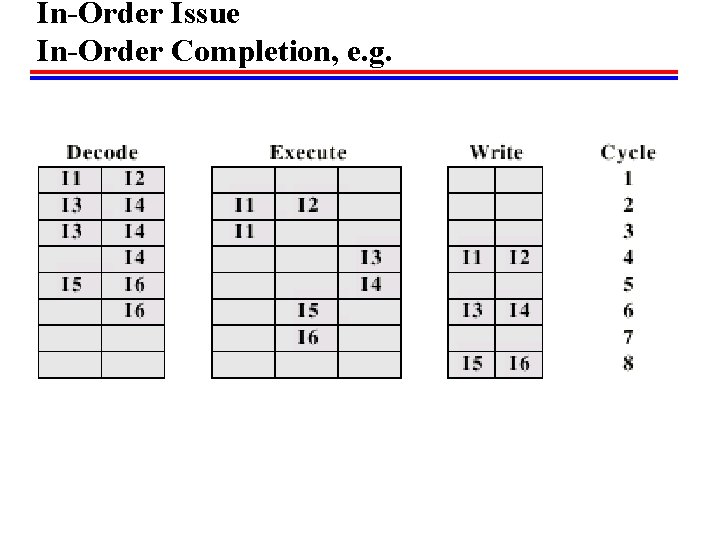 In-Order Issue
In-Order Completion, e.g.

| Decode | | Execute | | | Write | | Cycle |
|---|---|---|---|---|---|---|---|
| I1 | I2 | | | | | | 1 |
| I3 | I4 | I1 | I2 | | | | 2 |
| I3 | I4 | I1 | | | | | 3 |
| | I4 | | | I3 | I1 | I2 | 4 |
| I5 | I6 | | | I4 | | | 5 |
| | I6 | | I5 | | I3 | I4 | 6 |
| | | | I6 | | | | 7 |
| | | | | | I5 | I6 | 8 |